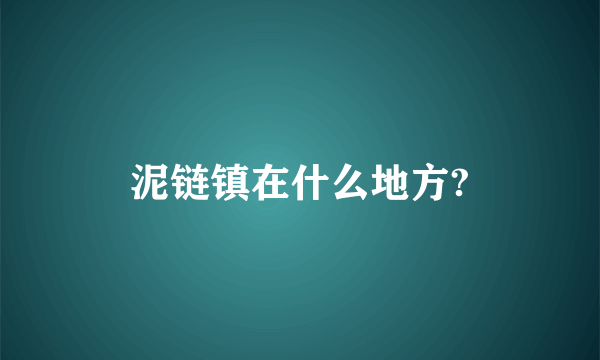 泥链镇在什么地方?